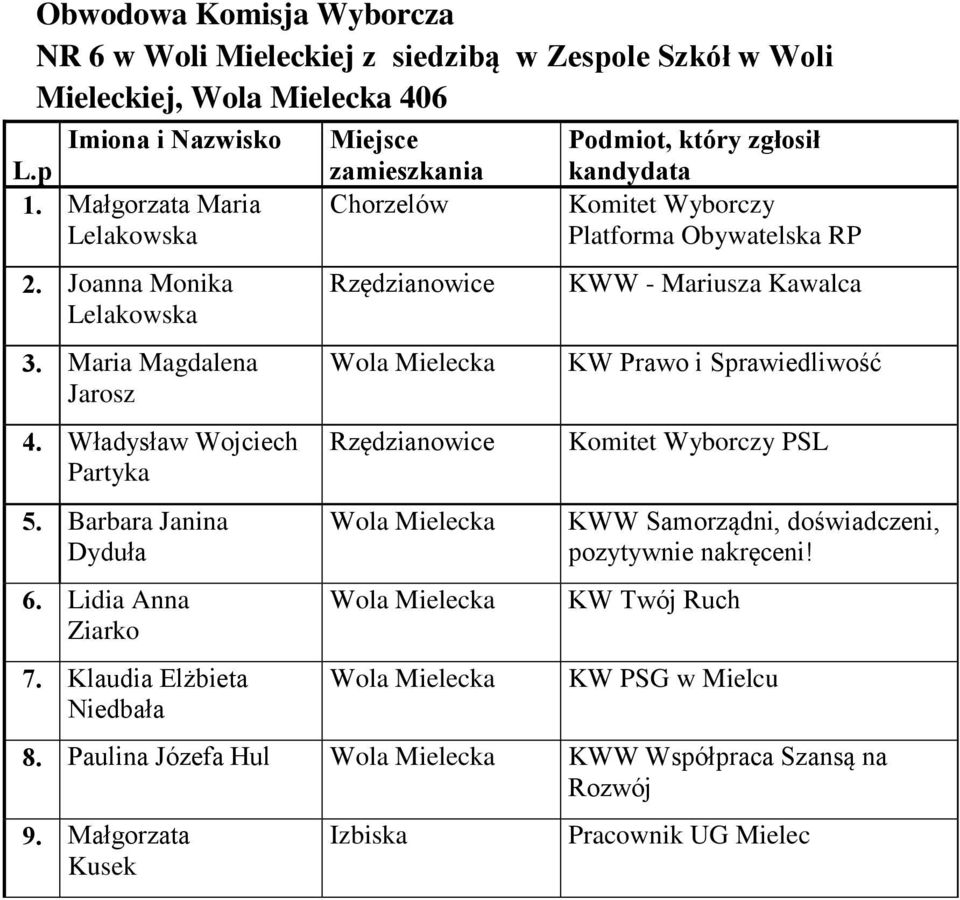 Obwodowa Komisja Wyborcza
NR 6 w Woli Mieleckiej z siedzibą w Zespole Szkół w Woli Mieleckiej, Wola Mielecka 406

| L.p | Imiona i Nazwisko | Miejsce zamieszkania | Podmiot, który zgłosił kandydata |
|---|---|---|---|
| 1. | Małgorzata Maria Lelakowska | Chorzelów | Komitet Wyborczy Platforma Obywatelska RP |
| 2. | Joanna Monika Lelakowska | Rzędzianowice | KWW - Mariusza Kawalca |
| 3. | Maria Magdalena Jarosz | Wola Mielecka | KW Prawo i Sprawiedliwość |
| 4. | Władysław Wojciech Partyka | Rzędzianowice | Komitet Wyborczy PSL |
| 5. | Barbara Janina Dyduła | Wola Mielecka | KWW Samorządni, doświadczeni, pozytywnie nakręceni! |
| 6. | Lidia Anna Ziarko | Wola Mielecka | KW Twój Ruch |
| 7. | Klaudia Elżbieta Niedbała | Wola Mielecka | KW PSG w Mielcu |
| 8. | Paulina Józefa Hul | Wola Mielecka | KWW Współpraca Szansą na Rozwój |
| 9. | Małgorzata Kusek | Izbiska | Pracownik UG Mielec |